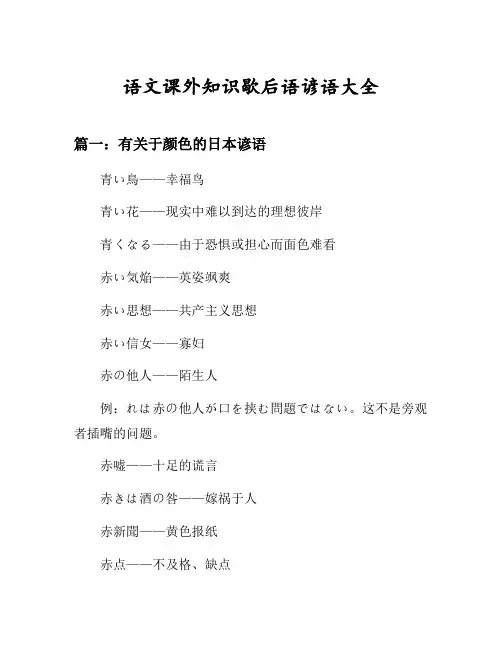 语文课外知识歇后语谚语大全

篇一：有关于颜色的日本谚语

青い鳥——幸福鸟

青い花——现实中难以到达的理想彼岸

青くなる——由于恐惧或担心而面色难看

赤い気焔——英姿飒爽

赤い思想——共产主义思想

赤い信女——寡妇

赤の他人——陌生人

例：れは赤の他人が口を挟む問題ではない。这不是旁观者插嘴的问题。

赤嘘——十足的谎言

赤きは酒の咎——嫁祸于人

赤新聞——黄色报纸

赤点——不及格、缺点